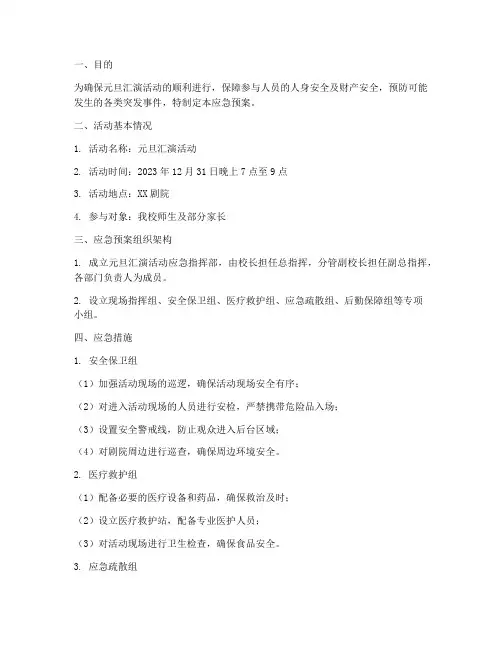 一、目的

为确保元旦汇演活动的顺利进行，保障参与人员的人身安全及财产安全，预防可能发生的各类突发事件，特制定本应急预案。

二、活动基本情况

1. 活动名称：元旦汇演活动

2. 活动时间：2023 年 12 月 31 日晚上 7 点至 9 点

3. 活动地点：XX 剧院

4. 参与对象：我校师生及部分家长

三、应急预案组织架构

1. 成立元旦汇演活动应急指挥部，由校长担任总指挥，分管副校长担任副总指挥，各部门负责人为成员。

2. 设立现场指挥组、安全保卫组、医疗救护组、应急疏散组、后勤保障组等专项小组。

四、应急措施

1. 安全保卫组

（1）加强活动现场的巡逻，确保活动现场安全有序；

（2）对进入活动现场的人员进行安检，严禁携带危险品入场；

（3）设置安全警戒线，防止观众进入后台区域；

（4）对剧院周边进行巡查，确保周边环境安全。

2. 医疗救护组

（1）配备必要的医疗设备和药品，确保救治及时；

（2）设立医疗救护站，配备专业医护人员；

（3）对活动现场进行卫生检查，确保食品安全。

3. 应急疏散组